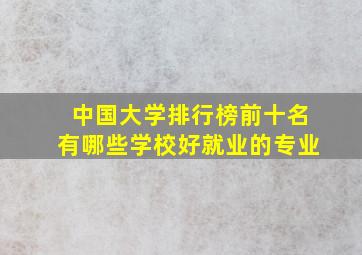 中国大学排行榜前十名
有哪些学校好就业的专业